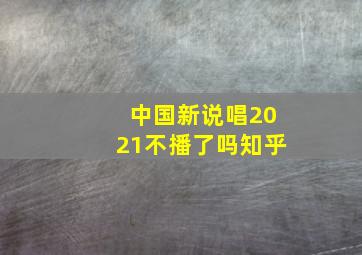 中国新说唱2021不播了吗知乎